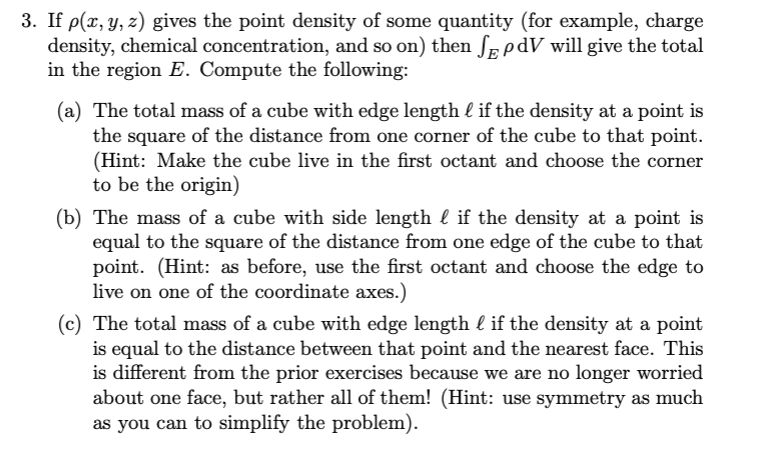 3. If $\rho(x, y, z)$ gives the point density of some quantity (for example, charge density, chemical concentration, and so on) then $\int_E \rho \, dV$ will give the total in the region $E$. Compute the following:

(a) The total mass of a cube with edge length $\ell$ if the density at a point is the square of the distance from one corner of the cube to that point. (Hint: Make the cube live in the first octant and choose the corner to be the origin)

(b) The mass of a cube with side length $\ell$ if the density at a point is equal to the square of the distance from one edge of the cube to that point. (Hint: as before, use the first octant and choose the edge to live on one of the coordinate axes.)

(c) The total mass of a cube with edge length $\ell$ if the density at a point is equal to the distance between that point and the nearest face. This is different from the prior exercises because we are no longer worried about one face, but rather all of them! (Hint: use symmetry as much as you can to simplify the problem).